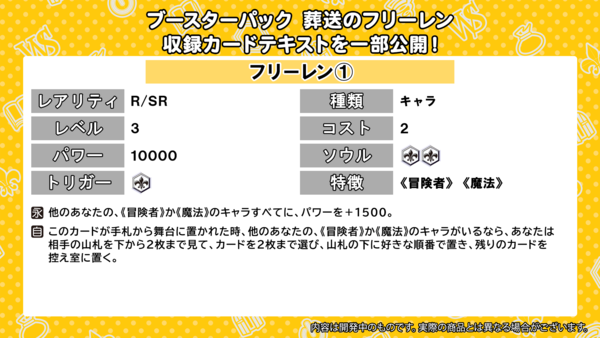 ブースターパック 葬送のフリーレン
収録カードテキストを一部公開！

フリーレン①

| レアリティ | R/SR | 種類 | キャラ |
|---|---|---|---|
| レベル | 3 | コスト | 2 |
| パワー | 10000 | ソウル | |
| トリガー | | 特徴 | 《冒険者》《魔法》 |

永 他のあなたの、《冒険者》か《魔法》のキャラすべてに、パワーを＋1500。

自 このカードが手札から舞台に置かれた時、他のあなたの、《冒険者》か《魔法》のキャラがいるなら、あなたは相手の山札を下から2枚まで見て、カードを2枚まで選び、山札の下に好きな順番で置き、残りのカードを控え室に置く。

内容は開発中のものです。実際の商品とは異なる場合がございます。